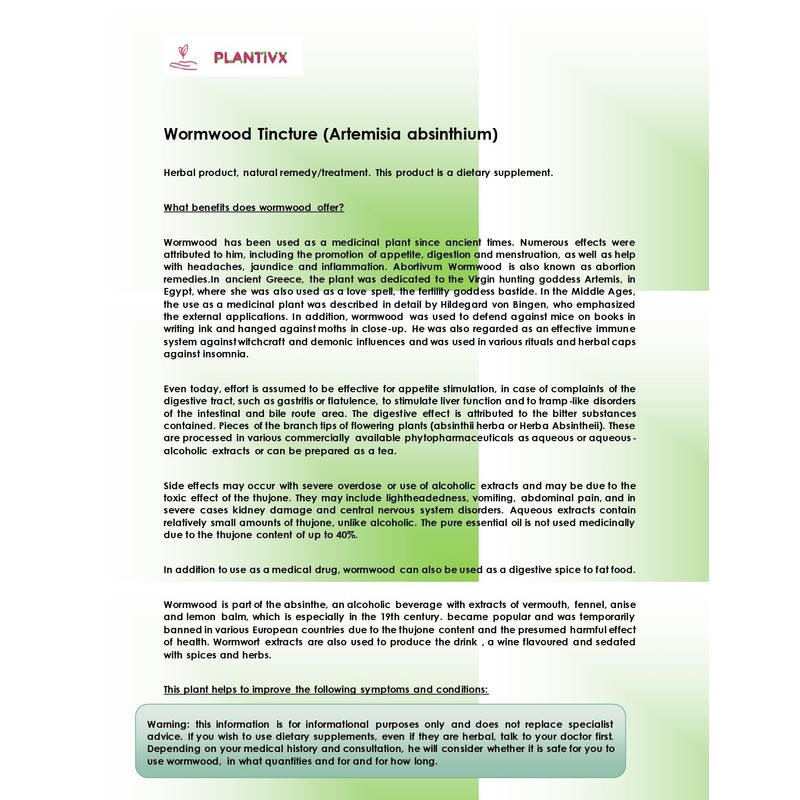 PLANTIVX

Wormwood Tincture (Artemisia absinthium)

Herbal product, natural remedy/treatment. This product is a dietary supplement.

What benefits does wormwood offer?

Wormwood has been used as a medicinal plant since ancient times. Numerous effects were attributed to him, including the promotion of appetite, digestion and menstruation, as well as help with headaches, jaundice and inflammation. Abortivum Wormwood is also known as abortion remedies.In ancient Greece, the plant was dedicated to the Virgin hunting goddess Artemis, in Egypt, where she was also used as a love spell, the fertility goddess bastide. In the Middle Ages, the use as a medicinal plant was described in detail by Hildegard von Bingen, who emphasized the external applications. In addition, wormwood was used to defend against mice on books in writing ink and hanged against moths in close-up. He was also regarded as an effective immune system against witchcraft and demonic influences and was used in various rituals and herbal caps against insomnia.

Even today, effort is assumed to be effective for appetite stimulation, in case of complaints of the digestive tract, such as gastritis or flatulence, to stimulate liver function and to tramp-like disorders of the intestinal and bile route area. The digestive effect is attributed to the bitter substances contained. Pieces of the branch tips of flowering plants (absinthii herba or Herba Absintheii). These are processed in various commercially available phytopharmaceuticals as aqueous or aqueous-alcoholic extracts or can be prepared as a tea.

Side effects may occur with severe overdose or use of alcoholic extracts and may be due to the toxic effect of the thujone. They may include lightheadedness, vomiting, abdominal pain, and in severe cases kidney damage and central nervous system disorders. Aqueous extracts contain relatively small amounts of thujone, unlike alcoholic. The pure essential oil is not used medicinally due to the thujone content of up to 40%.

In addition to use as a medical drug, wormwood can also be used as a digestive spice to fat food.

Wormwood is part of the absinthe, an alcoholic beverage with extracts of vermouth, fennel, anise and lemon balm, which is especially in the 19th century. became popular and was temporarily banned in various European countries due to the thujone content and the presumed harmful effect of health. Wormwort extracts are also used to produce the drink , a wine flavoured and sedated with spices and herbs.

This plant helps to improve the following symptoms and conditions:

Warning: this information is for informational purposes only and does not replace specialist advice. If you wish to use dietary supplements, even if they are herbal, talk to your doctor first. Depending on your medical history and consultation, he will consider whether it is safe for you to use wormwood, in what quantities and for and for how long.